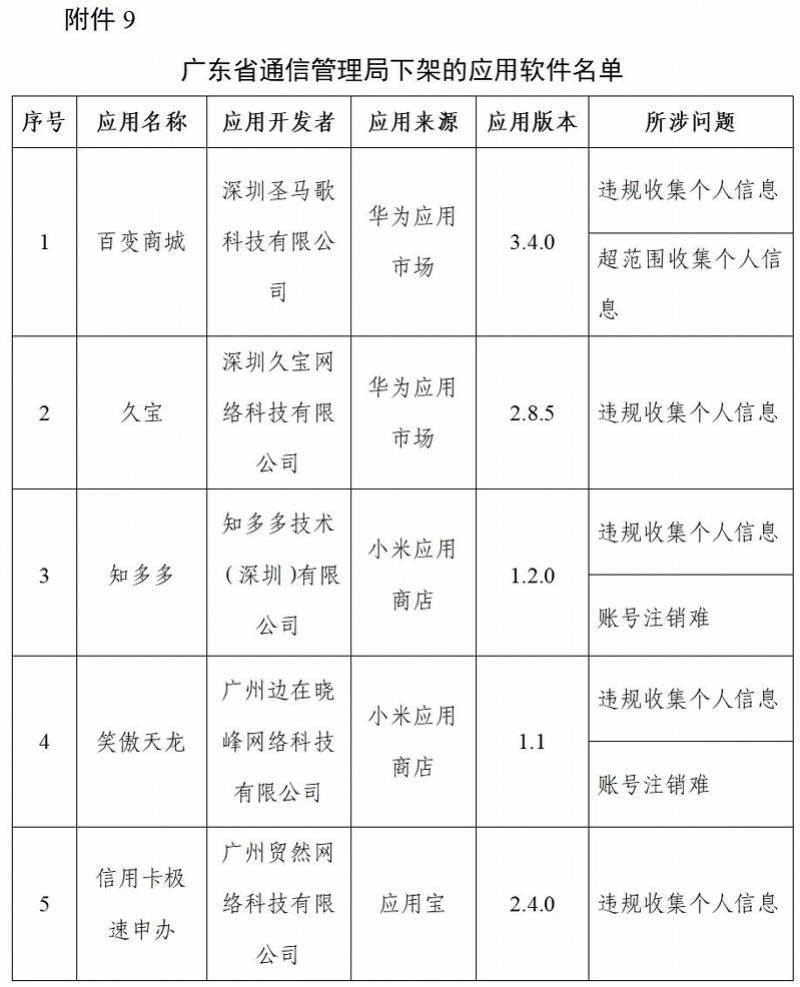 附件 9

广东省通信管理局下架的应用软件名单

| 序号 | 应用名称 | 应用开发者 | 应用来源 | 应用版本 | 所涉问题 |
|---|---|---|---|---|---|
| 1 | 百变商城 | 深圳圣马歌科技有限公司 | 华为应用市场 | 3.4.0 | 违规收集个人信息 |
| | | | | | 超范围收集个人信息 |
| 2 | 久宝 | 深圳久宝网络科技有限公司 | 华为应用市场 | 2.8.5 | 违规收集个人信息 |
| 3 | 知多多 | 知多多技术（深圳）有限公司 | 小米应用商店 | 1.2.0 | 违规收集个人信息 |
| | | | | | 账号注销难 |
| 4 | 笑傲天龙 | 广州边在晓峰网络科技有限公司 | 小米应用商店 | 1.1 | 违规收集个人信息 |
| | | | | | 账号注销难 |
| 5 | 信用卡极速申办 | 广州贸然网络科技有限公司 | 应用宝 | 2.4.0 | 违规收集个人信息 |